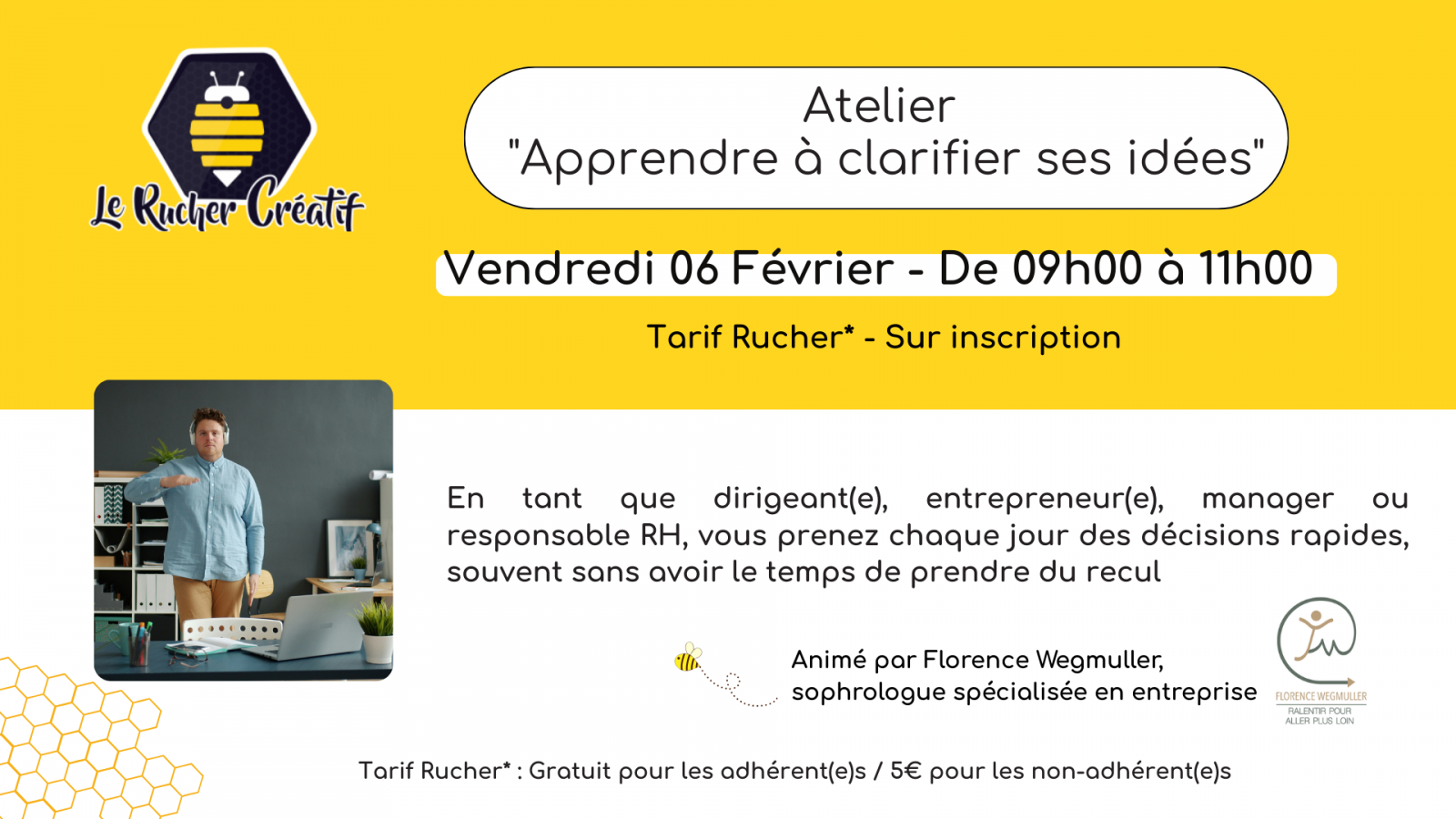 Le Rucher Créatif

Atelier
"Apprendre à clarifier ses idées"

Vendredi 06 Février - De 09h00 à 11h00

Tarif Rucher* - Sur inscription

En tant que dirigeant(e), entrepreneur(e), manager ou responsable RH, vous prenez chaque jour des décisions rapides, souvent sans avoir le temps de prendre du recul

Animé par Florence Wegmuller,
sophrologue spécialisée en entreprise

FLORENCE WEGMULLER
RALENTIR POUR
ALLER PLUS LOIN

Tarif Rucher* : Gratuit pour les adhérent(e)s / 5€ pour les non-adhérent(e)s